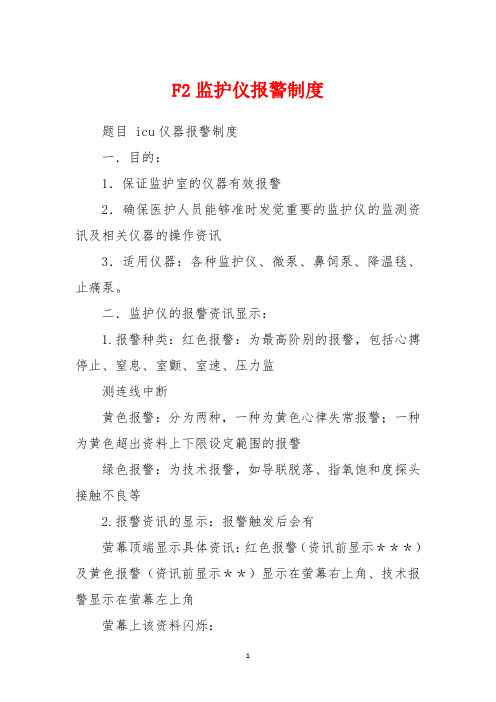 F2 监护仪报警制度

题目 icu 仪器报警制度

一．目的：

1．保证监护室的仪器有效报警

2．确保医护人员能够准时发觉重要的监护仪的监测资讯及相关仪器的操作资讯

3．适用仪器：各种监护仪、微泵、鼻饲泵、降温毯、止痛泵。

二．监护仪的报警资讯显示：

1.报警种类：红色报警：为最高阶别的报警，包括心搏停止、窒息、室颤、室速、压力监

测连线中断

黄色报警：分为两种，一种为黄色心律失常报警；一种为黄色超出资料上下限设定範围的报警

绿色报警：为技术报警，如导联脱落、指氧饱和度探头接触不良等

2.报警资讯的显示：报警触发后会有

萤幕顶端显示具体资讯：红色报警（资讯前显示＊＊＊）及黄色报警（资讯前显示＊＊）显示在萤幕右上角、技术报警显示在萤幕左上角

萤幕上该资料闪烁：

1